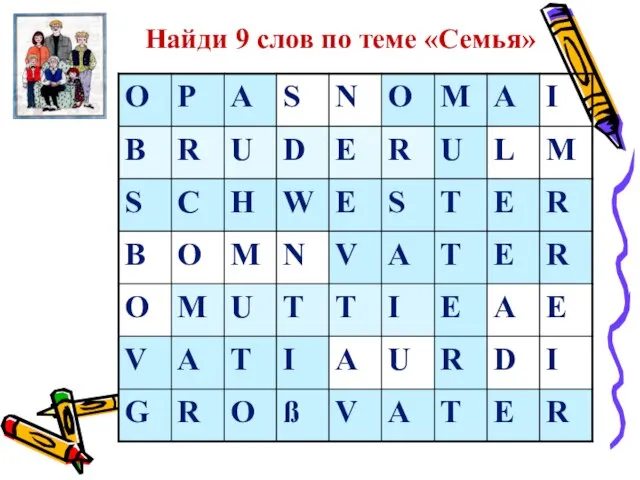 Найди 9 слов по теме «Семья»

| O | P | A | S | N | O | M | A | I |
|---|---|---|---|---|---|---|---|---|
| B | R | U | D | E | R | U | L | M |
| S | C | H | W | E | S | T | E | R |
| B | O | M | N | V | A | T | E | R |
| O | M | U | T | T | I | E | A | E |
| V | A | T | I | A | U | R | D | I |
| G | R | O | ß | V | A | T | E | R |